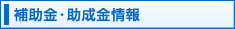 補助金・助成金情報